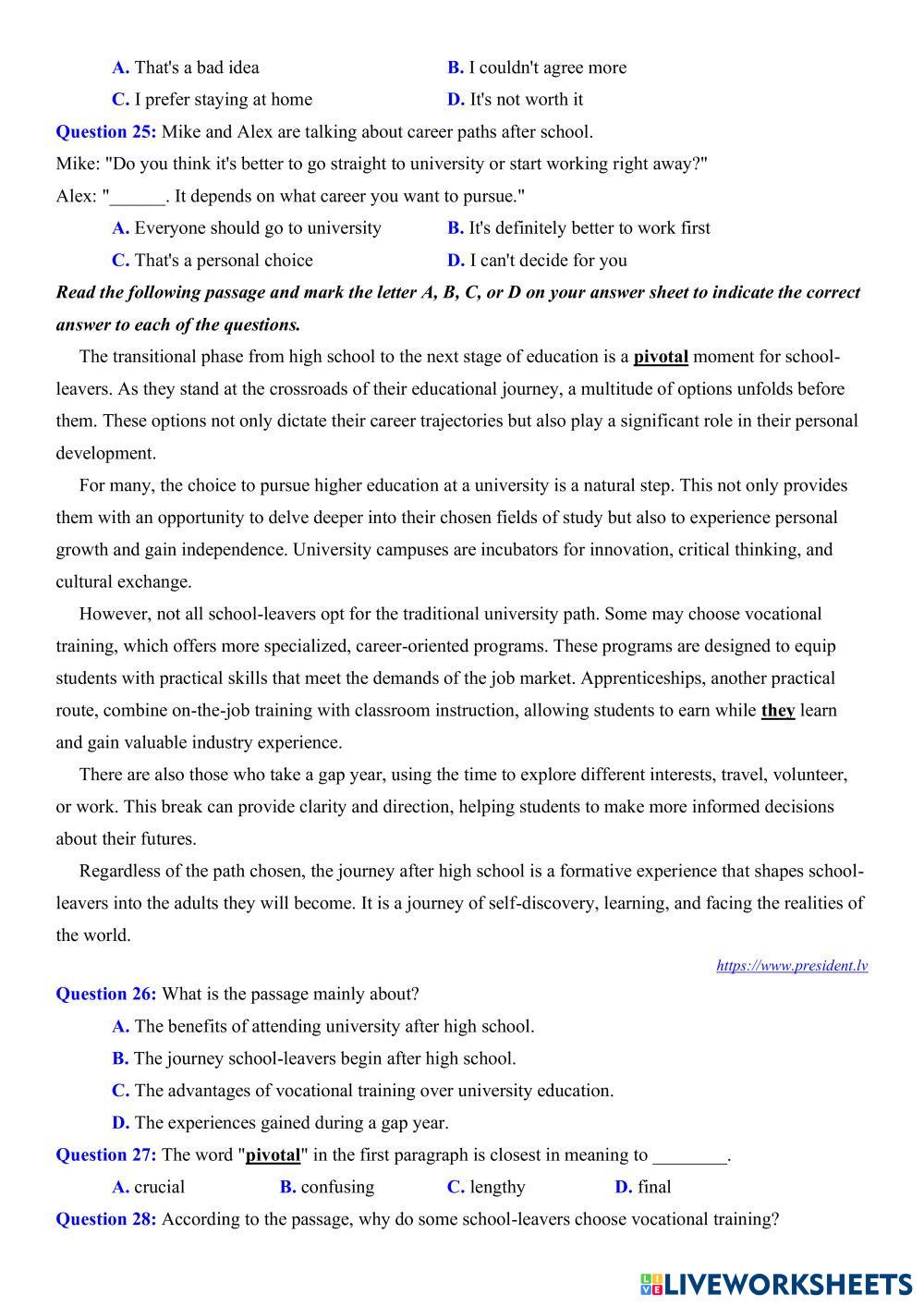 A. That's a bad idea
B. I couldn't agree more
C. I prefer staying at home
D. It's not worth it

Question 25: Mike and Alex are talking about career paths after school.
Mike: "Do you think it's better to go straight to university or start working right away?"
Alex: "______. It depends on what career you want to pursue."
A. Everyone should go to university
B. It's definitely better to work first
C. That's a personal choice
D. I can't decide for you

Read the following passage and mark the letter A, B, C, or D on your answer sheet to indicate the correct answer to each of the questions.

The transitional phase from high school to the next stage of education is a pivotal moment for school-leavers. As they stand at the crossroads of their educational journey, a multitude of options unfolds before them. These options not only dictate their career trajectories but also play a significant role in their personal development.

For many, the choice to pursue higher education at a university is a natural step. This not only provides them with an opportunity to delve deeper into their chosen fields of study but also to experience personal growth and gain independence. University campuses are incubators for innovation, critical thinking, and cultural exchange.

However, not all school-leavers opt for the traditional university path. Some may choose vocational training, which offers more specialized, career-oriented programs. These programs are designed to equip students with practical skills that meet the demands of the job market. Apprenticeships, another practical route, combine on-the-job training with classroom instruction, allowing students to earn while they learn and gain valuable industry experience.

There are also those who take a gap year, using the time to explore different interests, travel, volunteer, or work. This break can provide clarity and direction, helping students to make more informed decisions about their futures.

Regardless of the path chosen, the journey after high school is a formative experience that shapes school-leavers into the adults they will become. It is a journey of self-discovery, learning, and facing the realities of the world.

https://www.president.lv

Question 26: What is the passage mainly about?
A. The benefits of attending university after high school.
B. The journey school-leavers begin after high school.
C. The advantages of vocational training over university education.
D. The experiences gained during a gap year.

Question 27: The word "pivotal" in the first paragraph is closest in meaning to ________.
A. crucial
B. confusing
C. lengthy
D. final

Question 28: According to the passage, why do some school-leavers choose vocational training?

LIVEWORKSHEETS